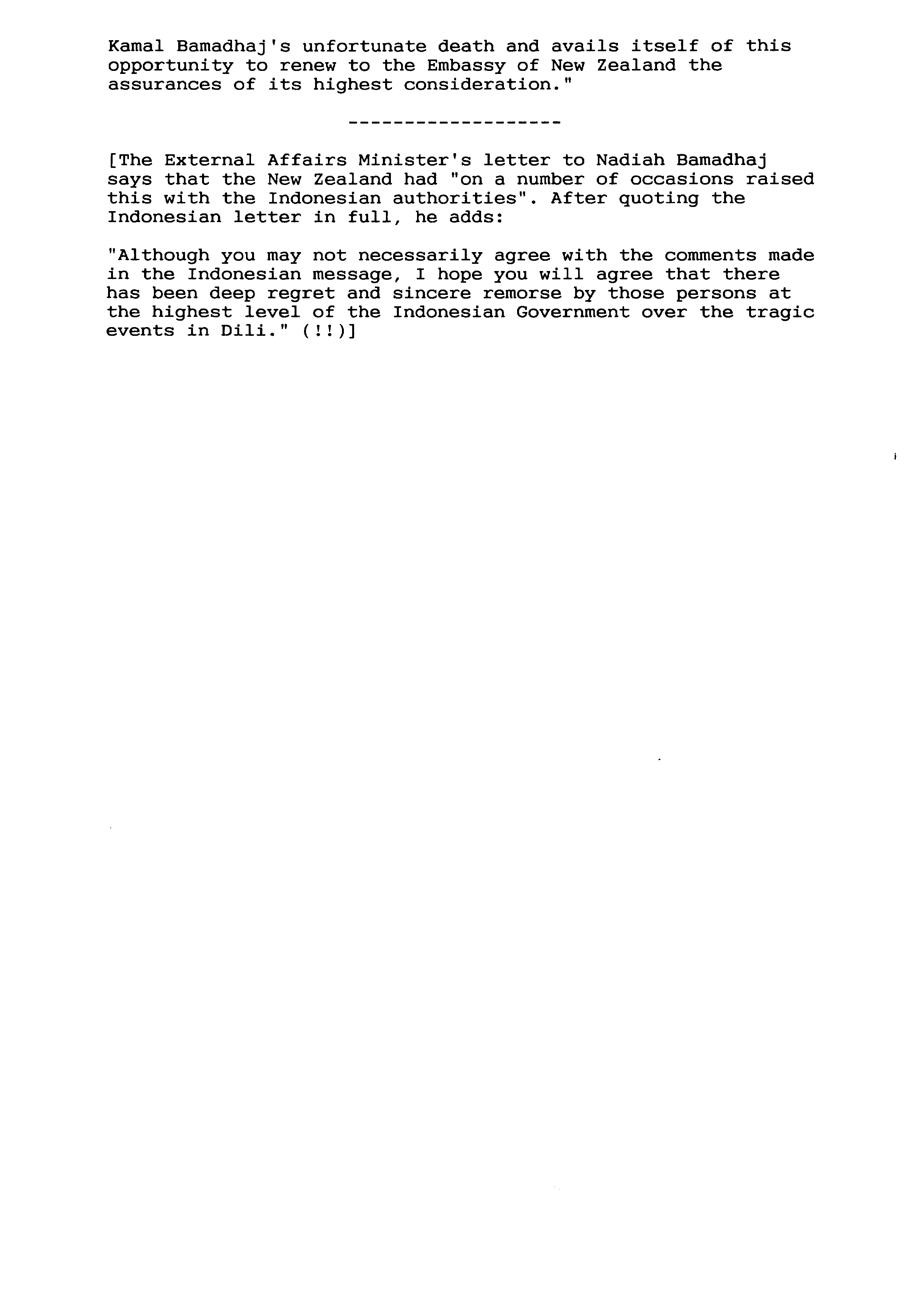 Kamal Bamadhaj's unfortunate death and avails itself of this opportunity to renew to the Embassy of New Zealand the assurances of its highest consideration."

-------------------

[The External Affairs Minister's letter to Nadiah Bamadhaj says that the New Zealand had "on a number of occasions raised this with the Indonesian authorities". After quoting the Indonesian letter in full, he adds:

"Although you may not necessarily agree with the comments made in the Indonesian message, I hope you will agree that there has been deep regret and sincere remorse by those persons at the highest level of the Indonesian Government over the tragic events in Dili." (!!)]